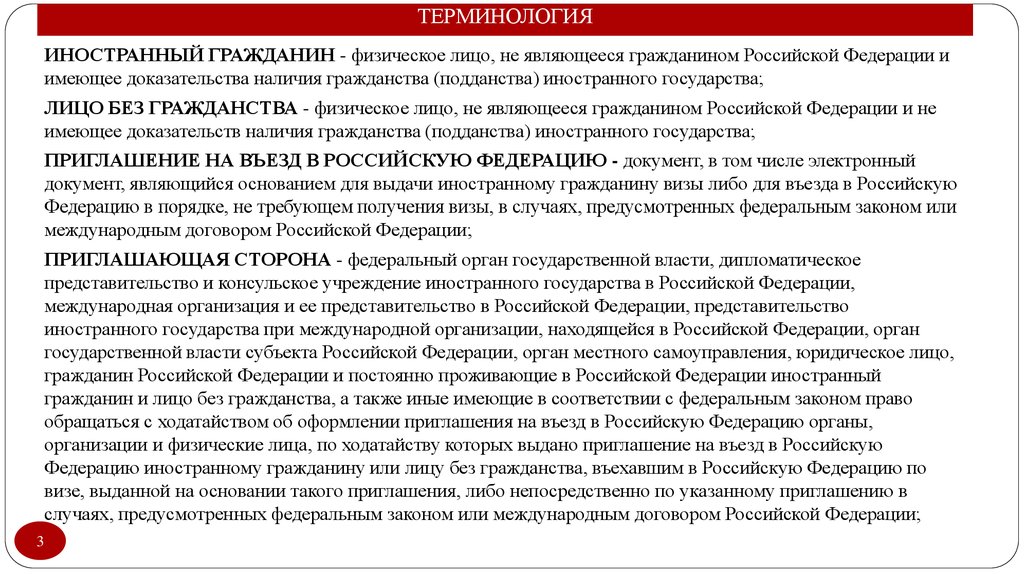 ТЕРМИНОЛОГИЯ

ИНОСТРАННЫЙ ГРАЖДАНИН - физическое лицо, не являющееся гражданином Российской Федерации и имеющее доказательства наличия гражданства (подданства) иностранного государства;

ЛИЦО БЕЗ ГРАЖДАНСТВА - физическое лицо, не являющееся гражданином Российской Федерации и не имеющее доказательств наличия гражданства (подданства) иностранного государства;

ПРИГЛАШЕНИЕ НА ВЪЕЗД В РОССИЙСКУЮ ФЕДЕРАЦИЮ - документ, в том числе электронный документ, являющийся основанием для выдачи иностранному гражданину визы либо для въезда в Российскую Федерацию в порядке, не требующем получения визы, в случаях, предусмотренных федеральным законом или международным договором Российской Федерации;

ПРИГЛАШАЮЩАЯ СТОРОНА - федеральный орган государственной власти, дипломатическое представительство и консульское учреждение иностранного государства в Российской Федерации, международная организация и ее представительство в Российской Федерации, представительство иностранного государства при международной организации, находящейся в Российской Федерации, орган государственной власти субъекта Российской Федерации, орган местного самоуправления, юридическое лицо, гражданин Российской Федерации и постоянно проживающие в Российской Федерации иностранный гражданин и лицо без гражданства, а также иные имеющие в соответствии с федеральным законом право обращаться с ходатайством об оформлении приглашения на въезд в Российскую Федерацию органы, организации и физические лица, по ходатайству которых выдано приглашение на въезд в Российскую Федерацию иностранному гражданину или лицу без гражданства, въехавшим в Российскую Федерацию по визе, выданной на основании такого приглашения, либо непосредственно по указанному приглашению в случаях, предусмотренных федеральным законом или международным договором Российской Федерации;

3